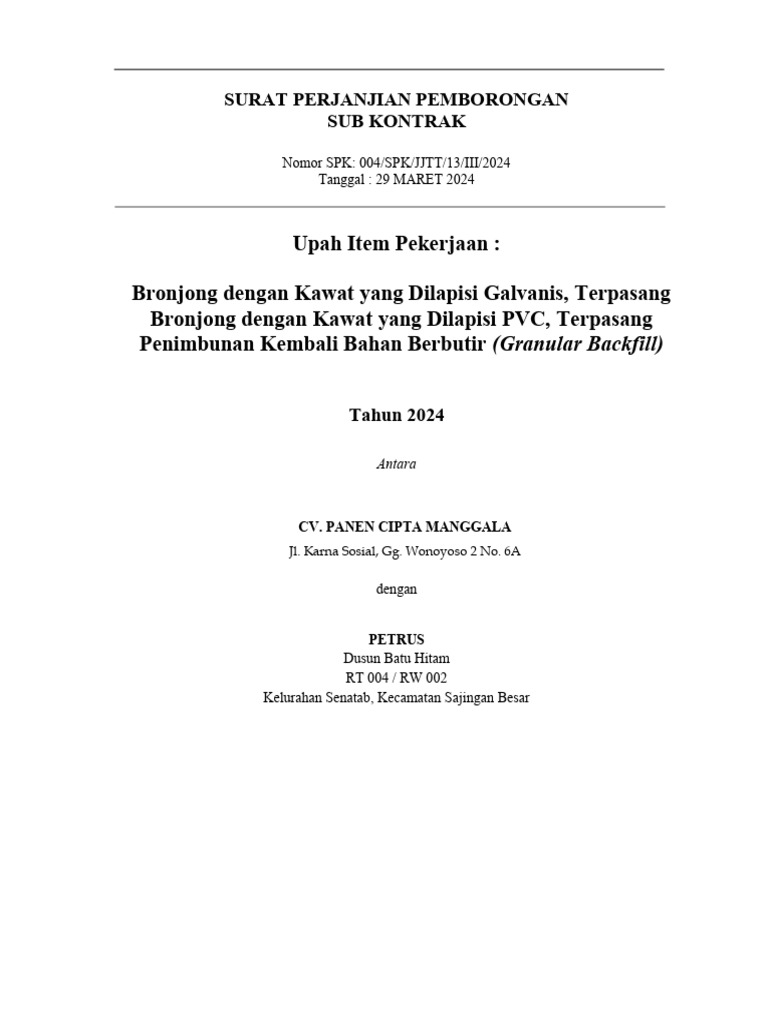 SURAT PERJANJIAN PEMBORONGAN
SUB KONTRAK

Nomor SPK: 004/SPK/JJTT/13/III/2024
Tanggal : 29 MARET 2024

Upah Item Pekerjaan :

Bronjong dengan Kawat yang Dilapisi Galvanis, Terpasang
Bronjong dengan Kawat yang Dilapisi PVC, Terpasang
Penimbunan Kembali Bahan Berbutir (Granular Backfill)

Tahun 2024

Antara

CV. PANEN CIPTA MANGGALA
Jl. Karna Sosial, Gg. Wonoyoso 2 No. 6A

dengan

PETRUS
Dusun Batu Hitam
RT 004 / RW 002
Kelurahan Senatab, Kecamatan Sajingan Besar